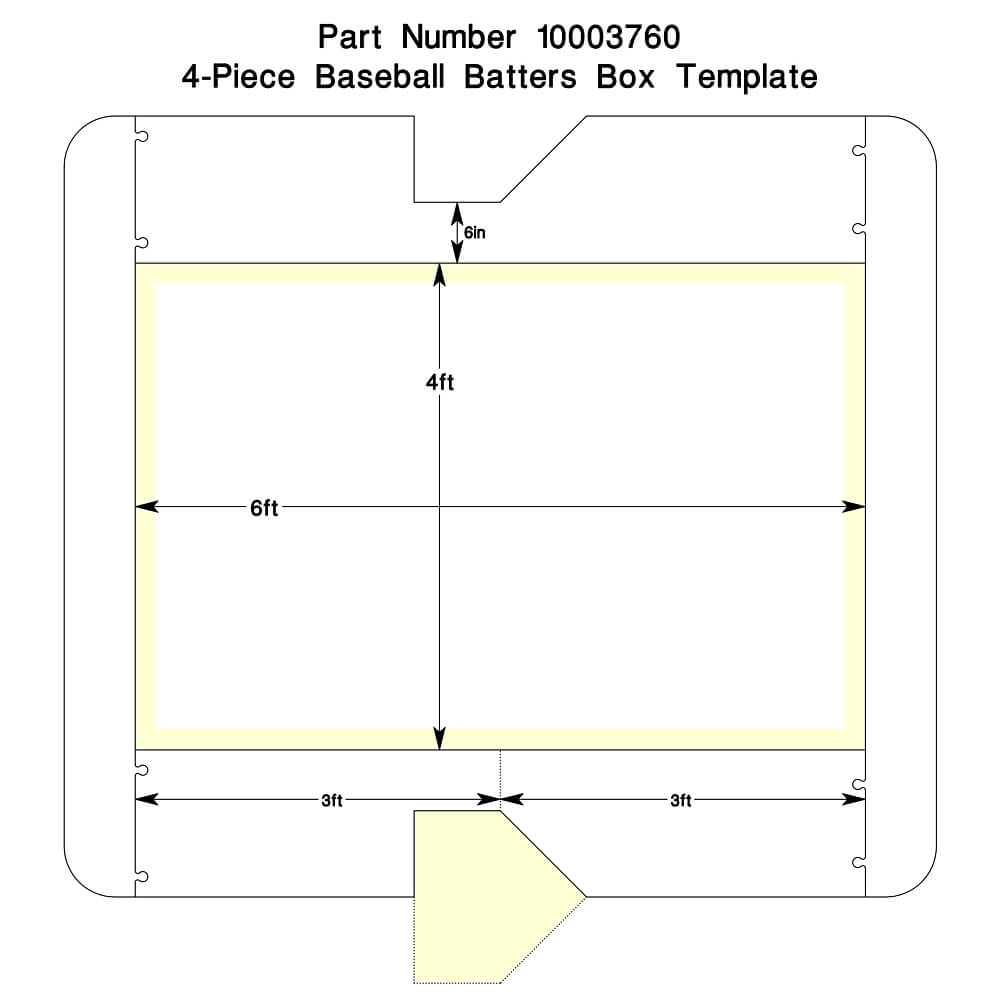 Part Number 10003760
4-Piece Baseball Batters Box Template

6in

4ft

6ft

3ft

3ft